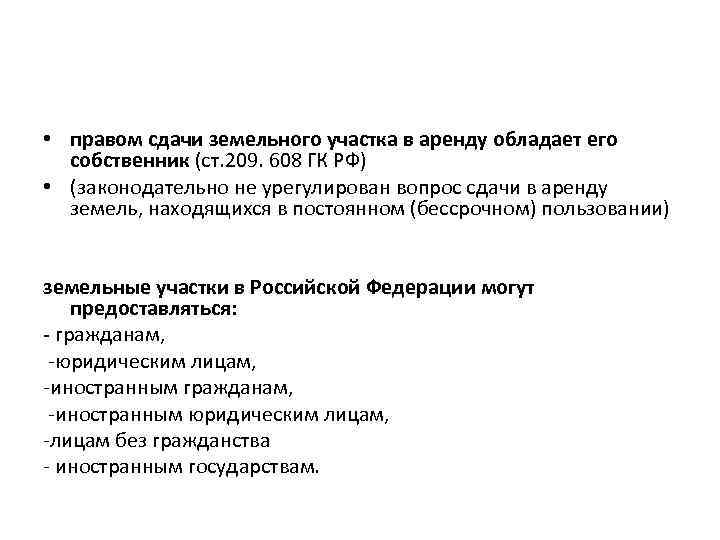 • правом сдачи земельного участка в аренду обладает его собственник (ст.209. 608 ГК РФ)

• (законодательно не урегулирован вопрос сдачи в аренду земель, находящихся в постоянном (бессрочном) пользовании)

земельные участки в Российской Федерации могут предоставляться:
- гражданам,
-юридическим лицам,
-иностранным гражданам,
-иностранным юридическим лицам,
-лицам без гражданства
- иностранным государствам.